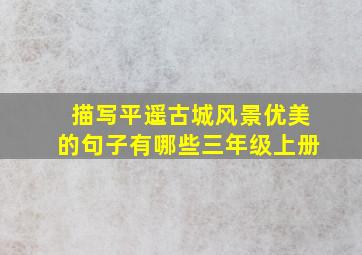 描写平遥古城风景优美的句子有哪些三年级上册